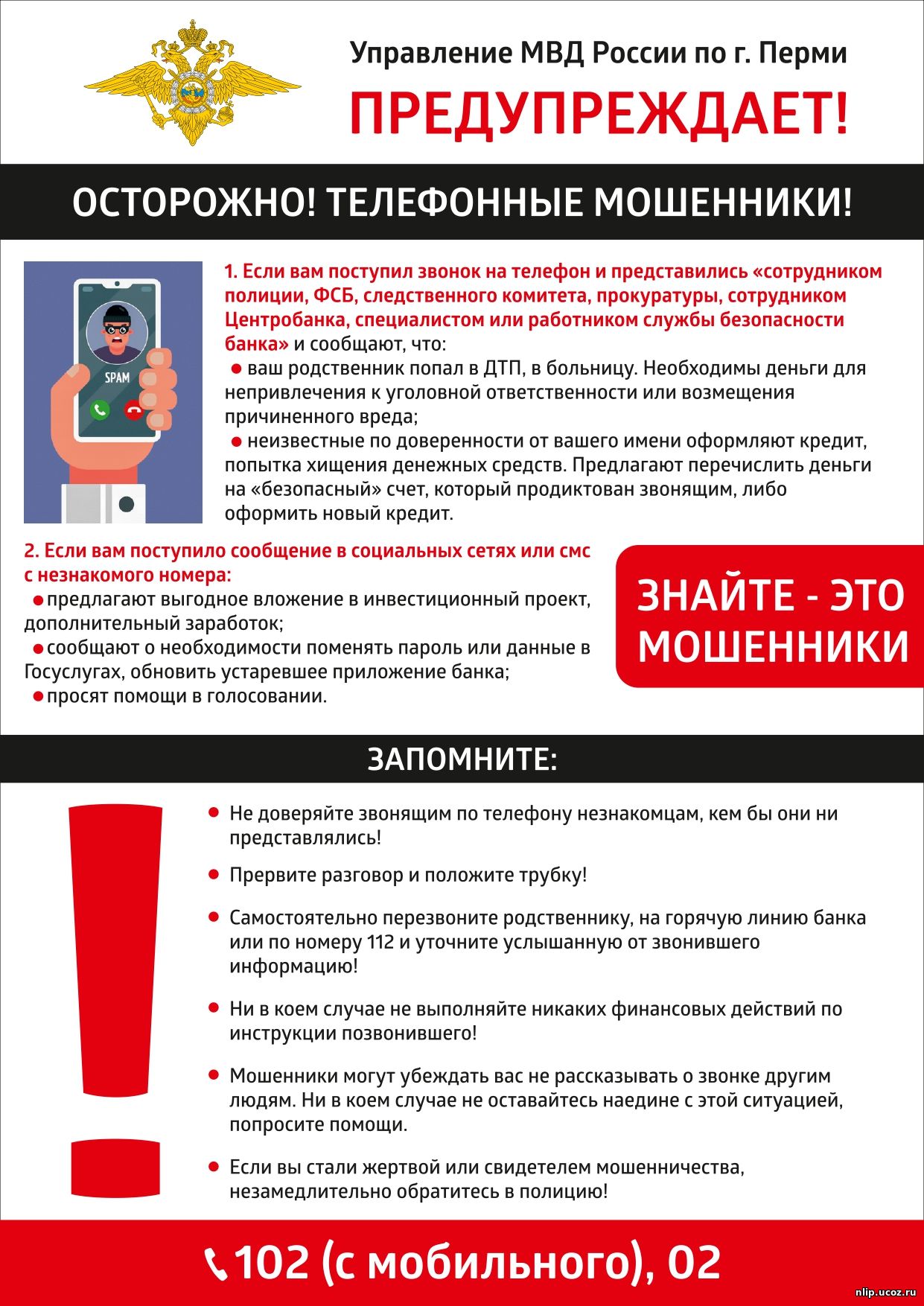 Управление МВД России по г. Перми

ПРЕДУПРЕЖДАЕТ!

ОСТОРОЖНО! ТЕЛЕФОННЫЕ МОШЕННИКИ!

SPAM

1. Если вам поступил звонок на телефон и представились «сотрудником полиции, ФСБ, следственного комитета, прокуратуры, сотрудником Центробанка, специалистом или работником службы безопасности банка» и сообщают, что:

● ваш родственник попал в ДТП, в больницу. Необходимы деньги для непривлечения к уголовной ответственности или возмещения причиненного вреда;

● неизвестные по доверенности от вашего имени оформляют кредит, попытка хищения денежных средств. Предлагают перечислить деньги на «безопасный» счет, который продиктован звонящим, либо оформить новый кредит.

2. Если вам поступило сообщение в социальных сетях или смс с незнакомого номера:

● предлагают выгодное вложение в инвестиционный проект, дополнительный заработок;

● сообщают о необходимости поменять пароль или данные в Госуслугах, обновить устаревшее приложение банка;

● просят помощи в голосовании.

ЗНАЙТЕ - ЭТО МОШЕННИКИ

ЗАПОМНИТЕ:

● Не доверяйте звонящим по телефону незнакомцам, кем бы они ни представлялись!

● Прервите разговор и положите трубку!

● Самостоятельно перезвоните родственнику, на горячую линию банка или по номеру 112 и уточните услышанную от звонившего информацию!

● Ни в коем случае не выполняйте никаких финансовых действий по инструкции позвонившего!

● Мошенники могут убеждать вас не рассказывать о звонке другим людям. Ни в коем случае не оставайтесь наедине с этой ситуацией, попросите помощи.

● Если вы стали жертвой или свидетелем мошенничества, незамедлительно обратитесь в полицию!

102 (с мобильного), 02

nlip.ucoz.ru